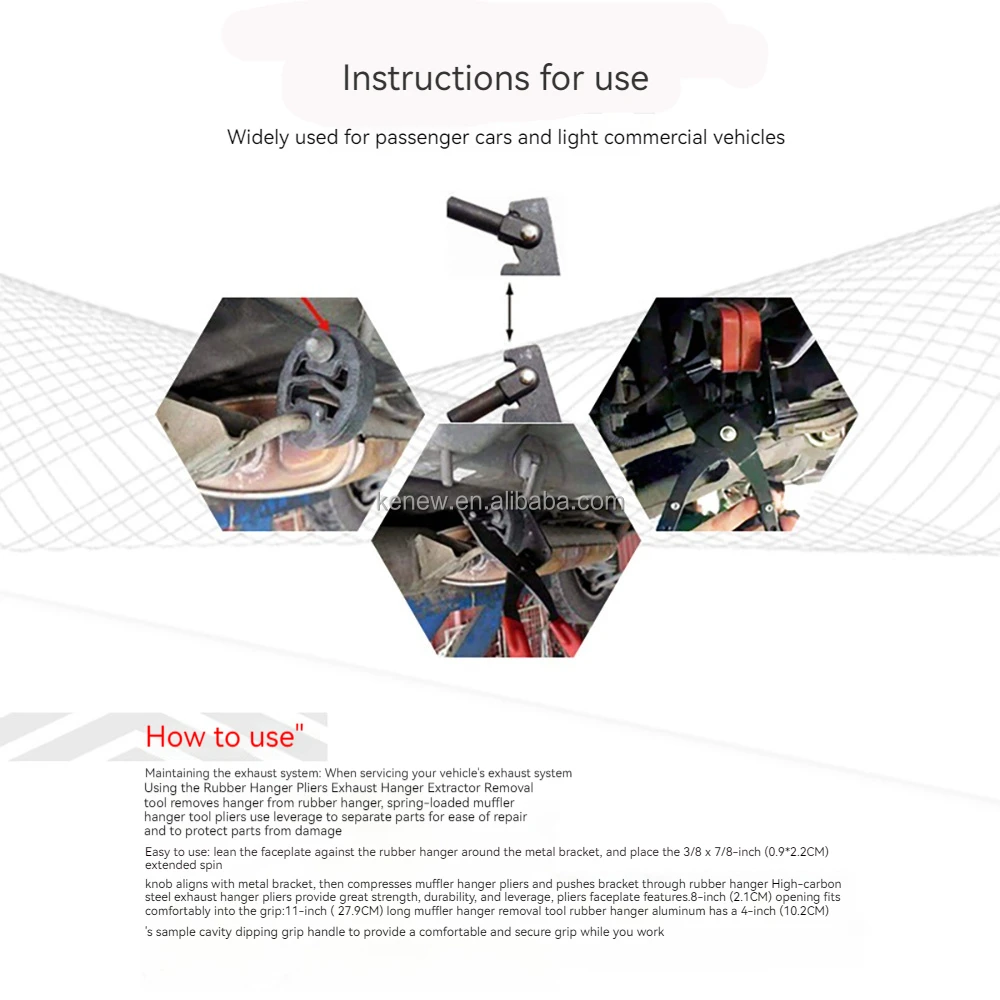 Instructions for use

Widely used for passenger cars and light commercial vehicles

kenew.en.alibaba.com

How to use"

Maintaining the exhaust system: When servicing your vehicle's exhaust system Using the Rubber Hanger Pliers Exhaust Hanger Extractor Removal tool removes hanger from rubber hanger, spring-loaded muffler hanger tool pliers use leverage to separate parts for ease of repair and to protect parts from damage

Easy to use: lean the faceplate against the rubber hanger around the metal bracket, and place the 3/8 x 7/8-inch (0.9*2.2CM) extended spin

knob aligns with metal bracket, then compresses muffler hanger pliers and pushes bracket through rubber hanger High-carbon steel exhaust hanger pliers provide great strength, durability, and leverage, pliers faceplate features.8-inch (2.1CM) opening fits comfortably into the grip:11-inch ( 27.9CM) long muffler hanger removal tool rubber hanger aluminum has a 4-inch (10.2CM)

's sample cavity dipping grip handle to provide a comfortable and secure grip while you work